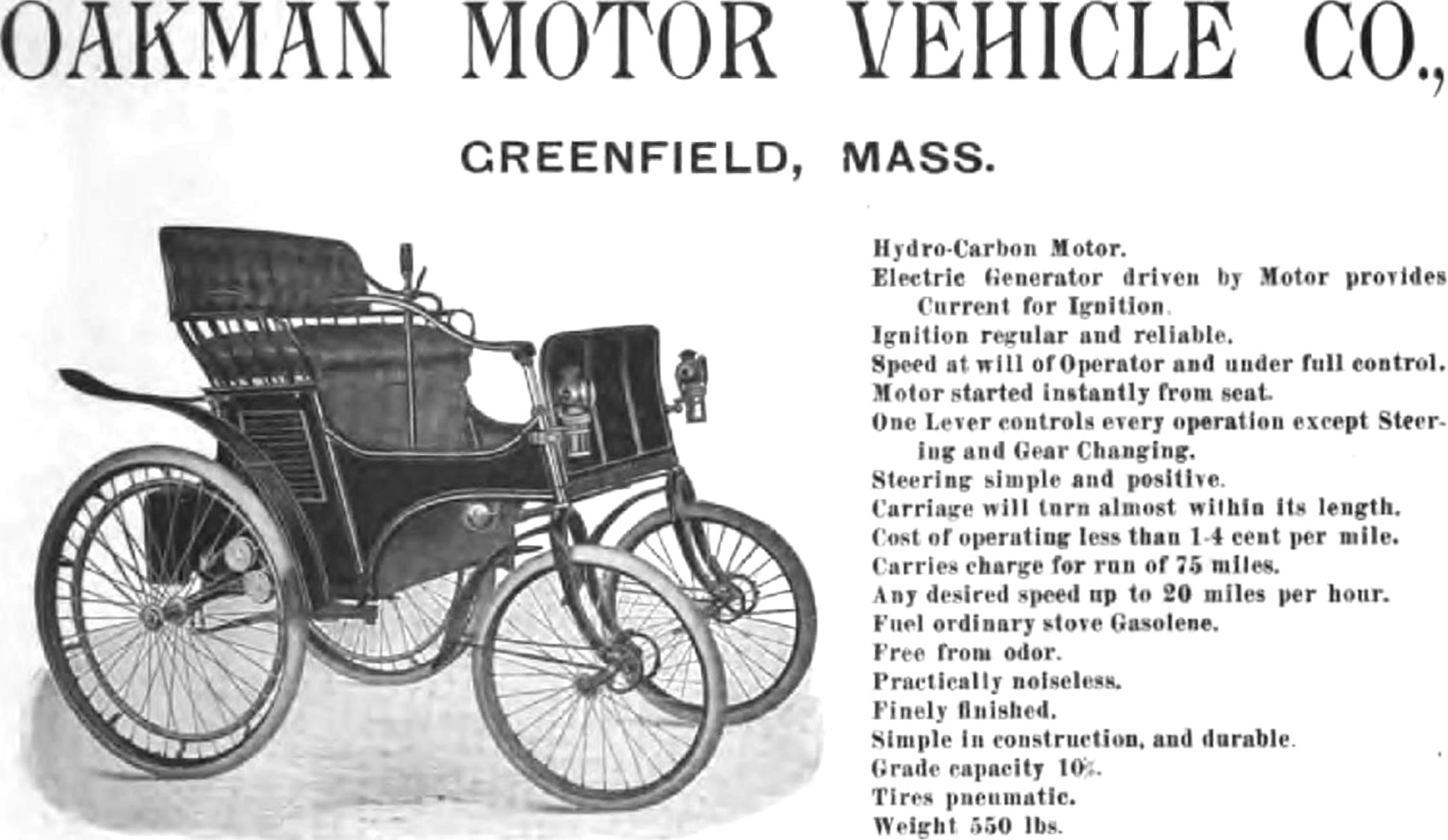 OAKMAN MOTOR VEHICLE CO.,

GREENFIELD, MASS.

Hydro-Carbon Motor.
Electric Generator driven by Motor provides Current for Ignition.
Ignition regular and reliable.
Speed at will of Operator and under full control.
Motor started instantly from seat.
One Lever controls every operation except Steering and Gear Changing.
Steering simple and positive.
Carriage will turn almost within its length.
Cost of operating less than 1-4 cent per mile.
Carries charge for run of 75 miles.
Any desired speed up to 20 miles per hour.
Fuel ordinary stove Gasolene.
Free from odor.
Practically noiseless.
Finely finished.
Simple in construction, and durable.
Grade capacity 10%.
Tires pneumatic.
Weight 550 lbs.